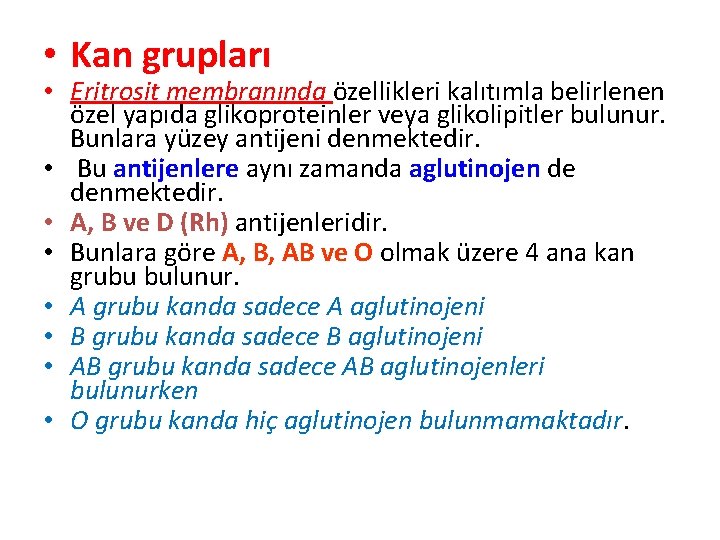 • Kan grupları

• Eritrosit membranında özellikleri kalıtımla belirlenen özel yapıda glikoproteinler veya glikolipitler bulunur. Bunlara yüzey antijeni denmektedir.

• Bu antijenlere aynı zamanda aglutinojen de denmektedir.

• A, B ve D (Rh) antijenleridir.

• Bunlara göre A, B, AB ve O olmak üzere 4 ana kan grubu bulunur.

• A grubu kanda sadece A aglutinojeni

• B grubu kanda sadece B aglutinojeni

• AB grubu kanda sadece AB aglutinojenleri bulunurken

• O grubu kanda hiç aglutinojen bulunmamaktadır.